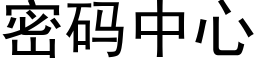 密码中心